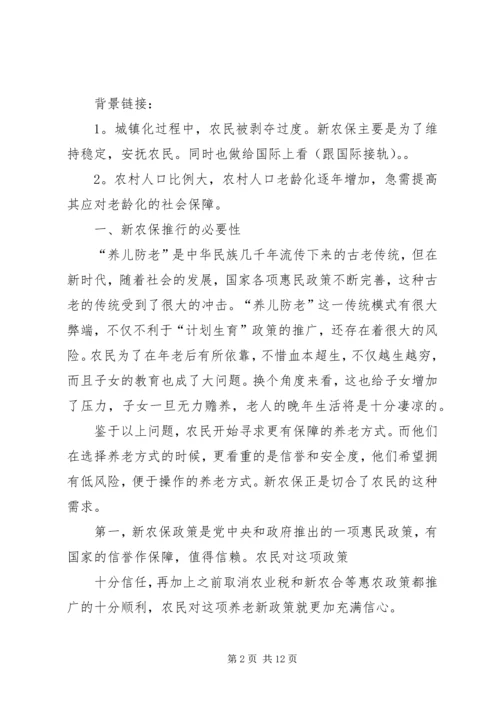 背景链接：

1。城镇化过程中，农民被剥夺过度。新农保主要是为了维持稳定，安抚农民。同时也做给国际上看（跟国际接轨）。。

2。农村人口比例大，农村人口老龄化逐年增加，急需提高其应对老龄化的社会保障。

一、新农保推行的必要性

“养儿防老”是中华民族几千年流传下来的古老传统，但在新时代，随着社会的发展，国家各项惠民政策不断完善，这种古老的传统受到了很大的冲击。“养儿防老”这一传统模式有很大弊端，不仅不利于“计划生育”政策的推广，还存在着很大的风险。农民为了在年老后有所依靠，不惜血本超生，不仅越生越穷，而且子女的教育也成了大问题。换个角度来看，这也给子女增加了压力，子女一旦无力赡养，老人的晚年生活将是十分凄凉的。

鉴于以上问题，农民开始寻求更有保障的养老方式。而他们在选择养老方式的时候，更看重的是信誉和安全度，他们希望拥有低风险，便于操作的养老方式。新农保正是切合了农民的这种需求。

第一，新农保政策是党中央和政府推出的一项惠民政策，有国家的信誉作保障，值得信赖。农民对这项政策

十分信任，再加上之前取消农业税和新农合等惠农政策都推广的十分顺利，农民对这项养老新政策就更加充满信心。

第 2 页 共 12 页